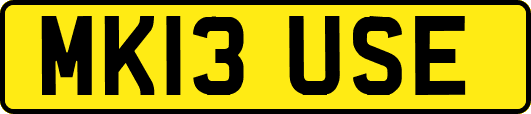 MK13 USE